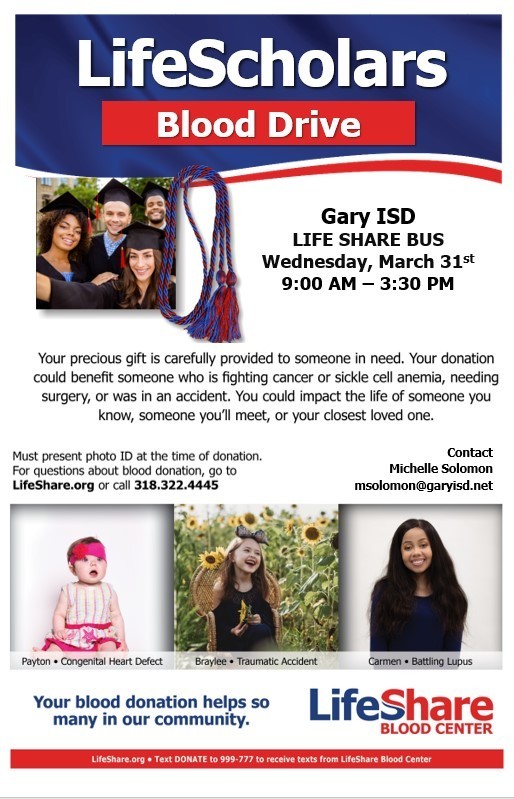 LifeScholars
Blood Drive

Gary ISD
LIFE SHARE BUS
Wednesday, March 31$^{st}$
9:00 AM – 3:30 PM

Your precious gift is carefully provided to someone in need. Your donation could benefit someone who is fighting cancer or sickle cell anemia, needing surgery, or was in an accident. You could impact the life of someone you know, someone you'll meet, or your closest loved one.

Must present photo ID at the time of donation.
For questions about blood donation, go to LifeShare.org or call 318.322.4445

Contact
Michelle Solomon
msolomon@garyisd.net

Payton • Congenital Heart Defect
Braylee • Traumatic Accident
Carmen • Battling Lupus

Your blood donation helps so many in our community.

LifeShare
BLOOD CENTER

LifeShare.org • Text DONATE to 999-777 to receive texts from LifeShare Blood Center